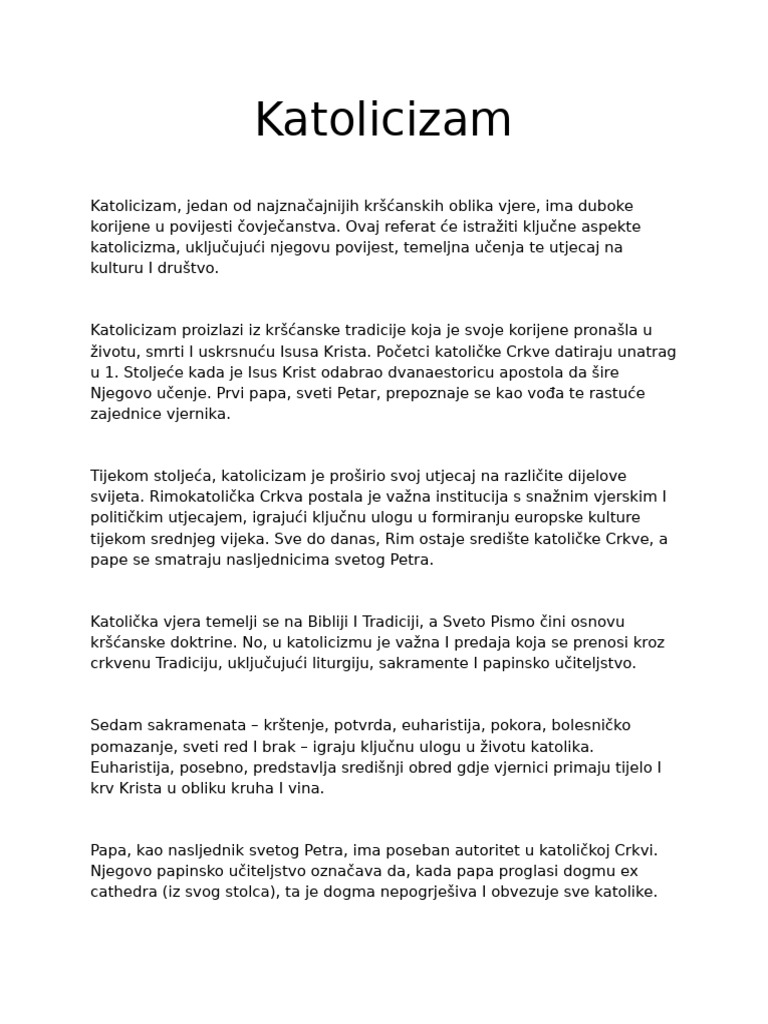 Katolicizam

Katolicizam, jedan od najznačajnijih kršćanskih oblika vjere, ima duboke korijene u povijesti čovječanstva. Ovaj referat će istražiti ključne aspekte katolicizma, uključujući njegovu povijest, temeljna učenja te utjecaj na kulturu I društvo.

Katolicizam proizlazi iz kršćanske tradicije koja je svoje korijene pronašla u životu, smrti I uskrsnuću Isusa Krista. Početci katoličke Crkve datiraju unatrag u 1. Stoljeće kada je Isus Krist odabrao dvanaestoricu apostola da šire Njegovo učenje. Prvi papa, sveti Petar, prepoznaje se kao vođa te rastuće zajednice vjernika.

Tijekom stoljeća, katolicizam je proširio svoj utjecaj na različite dijelove svijeta. Rimokatolička Crkva postala je važna institucija s snažnim vjerskim I političkim utjecajem, igrajući ključnu ulogu u formiranju europske kulture tijekom srednjeg vijeka. Sve do danas, Rim ostaje središte katoličke Crkve, a pape se smatraju nasljednicima svetog Petra.

Katolička vjera temelji se na Bibliji I Tradiciji, a Sveto Pismo čini osnovu kršćanske doktrine. No, u katolicizmu je važna I predaja koja se prenosi kroz crkvenu Tradiciju, uključujući liturgiju, sakramente I papinsko učiteljstvo.

Sedam sakramenata – krštenje, potvrda, euharistija, pokora, bolesničko pomazanje, sveti red I brak – igraju ključnu ulogu u životu katolika. Euharistija, posebno, predstavlja središnji obred gdje vjernici primaju tijelo I krv Krista u obliku kruha I vina.

Papa, kao nasljednik svetog Petra, ima poseban autoritet u katoličkoj Crkvi. Njegovo papinsko učiteljstvo označava da, kada papa proglasi dogmu ex cathedra (iz svog stolca), ta je dogma nepogrješiva I obvezuje sve katolike.